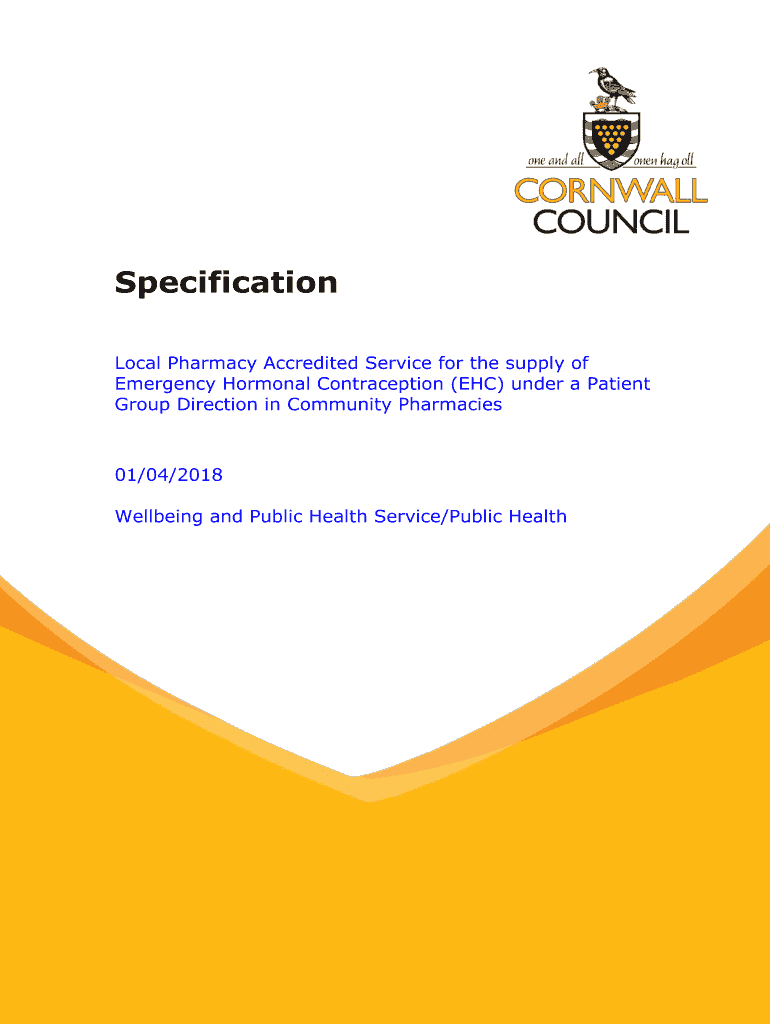 one and all onen hag oll
CORNWALL
COUNCIL

Specification

Local Pharmacy Accredited Service for the supply of Emergency Hormonal Contraception (EHC) under a Patient Group Direction in Community Pharmacies

01/04/2018

Wellbeing and Public Health Service/Public Health